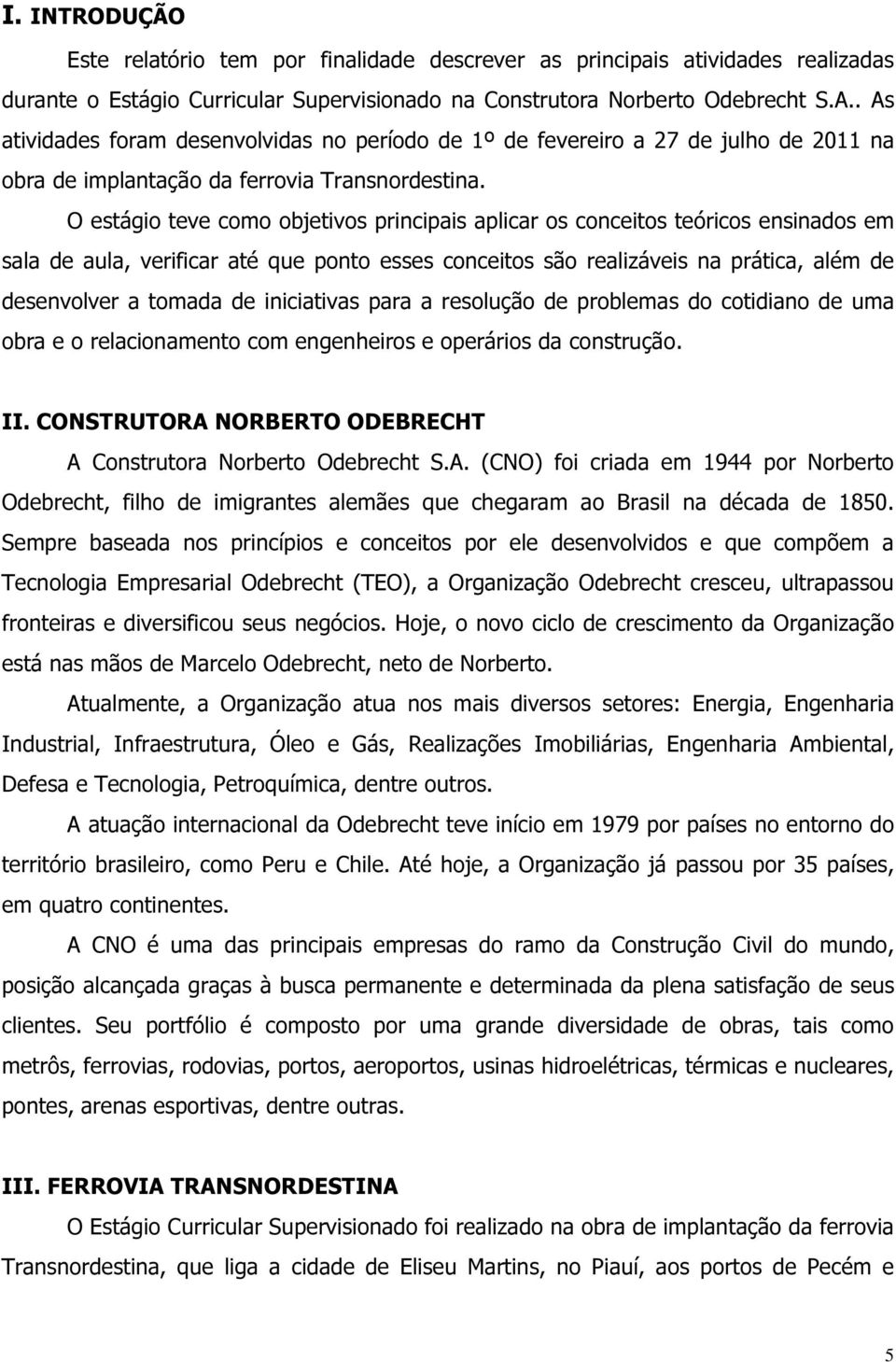 I. INTRODUÇÃO

Este relatório tem por finalidade descrever as principais atividades realizadas durante o Estágio Curricular Supervisionado na Construtora Norberto Odebrecht S.A.. As atividades foram desenvolvidas no período de 1º de fevereiro a 27 de julho de 2011 na obra de implantação da ferrovia Transnordestina.

O estágio teve como objetivos principais aplicar os conceitos teóricos ensinados em sala de aula, verificar até que ponto esses conceitos são realizáveis na prática, além de desenvolver a tomada de iniciativas para a resolução de problemas do cotidiano de uma obra e o relacionamento com engenheiros e operários da construção.

II. CONSTRUTORA NORBERTO ODEBRECHT

A Construtora Norberto Odebrecht S.A. (CNO) foi criada em 1944 por Norberto Odebrecht, filho de imigrantes alemães que chegaram ao Brasil na década de 1850. Sempre baseada nos princípios e conceitos por ele desenvolvidos e que compõem a Tecnologia Empresarial Odebrecht (TEO), a Organização Odebrecht cresceu, ultrapassou fronteiras e diversificou seus negócios. Hoje, o novo ciclo de crescimento da Organização está nas mãos de Marcelo Odebrecht, neto de Norberto.

Atualmente, a Organização atua nos mais diversos setores: Energia, Engenharia Industrial, Infraestrutura, Óleo e Gás, Realizações Imobiliárias, Engenharia Ambiental, Defesa e Tecnologia, Petroquímica, dentre outros.

A atuação internacional da Odebrecht teve início em 1979 por países no entorno do território brasileiro, como Peru e Chile. Até hoje, a Organização já passou por 35 países, em quatro continentes.

A CNO é uma das principais empresas do ramo da Construção Civil do mundo, posição alcançada graças à busca permanente e determinada da plena satisfação de seus clientes. Seu portfólio é composto por uma grande diversidade de obras, tais como metrôs, ferrovias, rodovias, portos, aeroportos, usinas hidroelétricas, térmicas e nucleares, pontes, arenas esportivas, dentre outras.

III. FERROVIA TRANSNORDESTINA

O Estágio Curricular Supervisionado foi realizado na obra de implantação da ferrovia Transnordestina, que liga a cidade de Eliseu Martins, no Piauí, aos portos de Pecém e

5